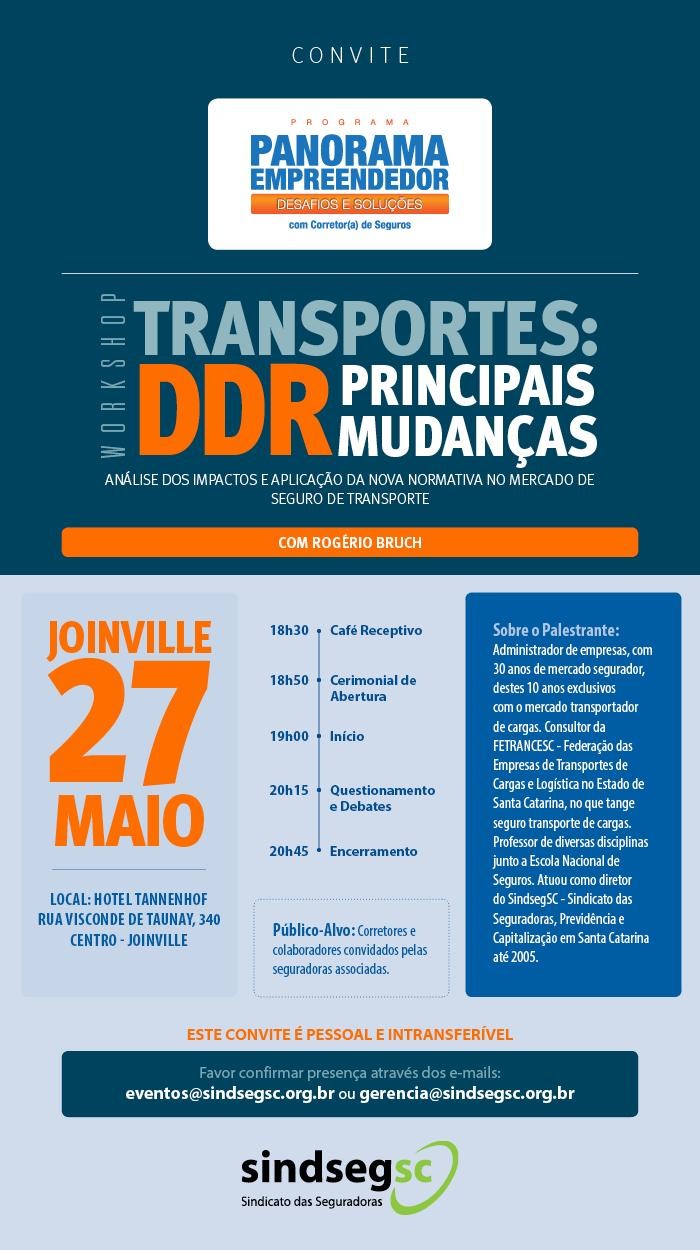 CONVITE

PROGRAMA
PANORAMA EMPREENDEDOR
DESAFIOS E SOLUÇÕES
com Corretor(a) de Seguros

WORKSHOP
TRANSPORTES:
DDR PRINCIPAIS MUDANÇAS

ANÁLISE DOS IMPACTOS E APLICAÇÃO DA NOVA NORMATIVA NO MERCADO DE SEGURO DE TRANSPORTE

COM ROGÉRIO BRUCH

JOINVILLE
27
MAIO

LOCAL: HOTEL TANNENHOF
RUA VISCONDE DE TAUNAY, 340
CENTRO - JOINVILLE

18h30 Café Receptivo
18h50 Cerimonial de Abertura
19h00 Início
20h15 Questionamento e Debates
20h45 Encerramento

Público-Alvo: Corretores e colaboradores convidados pelas seguradoras associadas.

Sobre o Palestrante:
Administrador de empresas, com 30 anos de mercado segurador, destes 10 anos exclusivos com o mercado transportador de cargas. Consultor da FETRANCESC - Federação das Empresas de Transportes de Cargas e Logística no Estado de Santa Catarina, no que tange seguro transporte de cargas. Professor de diversas disciplinas junto a Escola Nacional de Seguros. Atuou como diretor do SindsegSC - Sindicato das Seguradoras, Previdência e Capitalização em Santa Catarina até 2005.

ESTE CONVITE É PESSOAL E INTRANSFERÍVEL

Favor confirmar presença através dos e-mails:
eventos@sindsegsc.org.br ou gerencia@sindsegsc.org.br

sindsegsc
Sindicato das Seguradoras